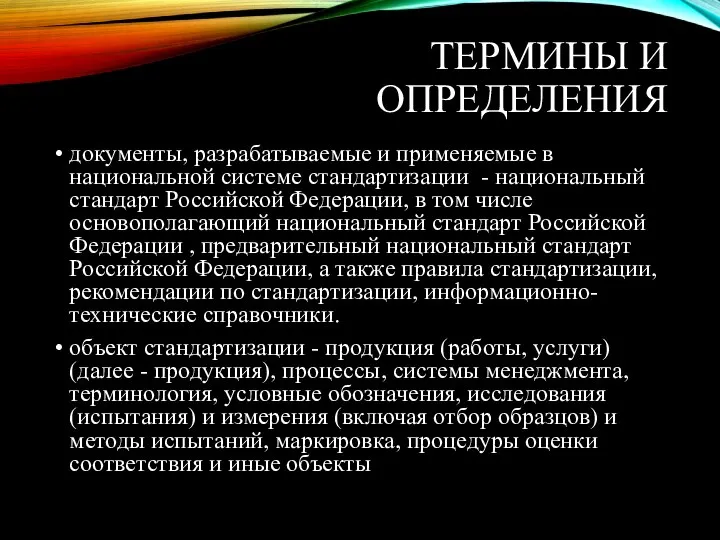 ТЕРМИНЫ И ОПРЕДЕЛЕНИЯ

• документы, разрабатываемые и применяемые в национальной системе стандартизации - национальный стандарт Российской Федерации, в том числе основополагающий национальный стандарт Российской Федерации , предварительный национальный стандарт Российской Федерации, а также правила стандартизации, рекомендации по стандартизации, информационно-технические справочники.

• объект стандартизации - продукция (работы, услуги) (далее - продукция), процессы, системы менеджмента, терминология, условные обозначения, исследования (испытания) и измерения (включая отбор образцов) и методы испытаний, маркировка, процедуры оценки соответствия и иные объекты